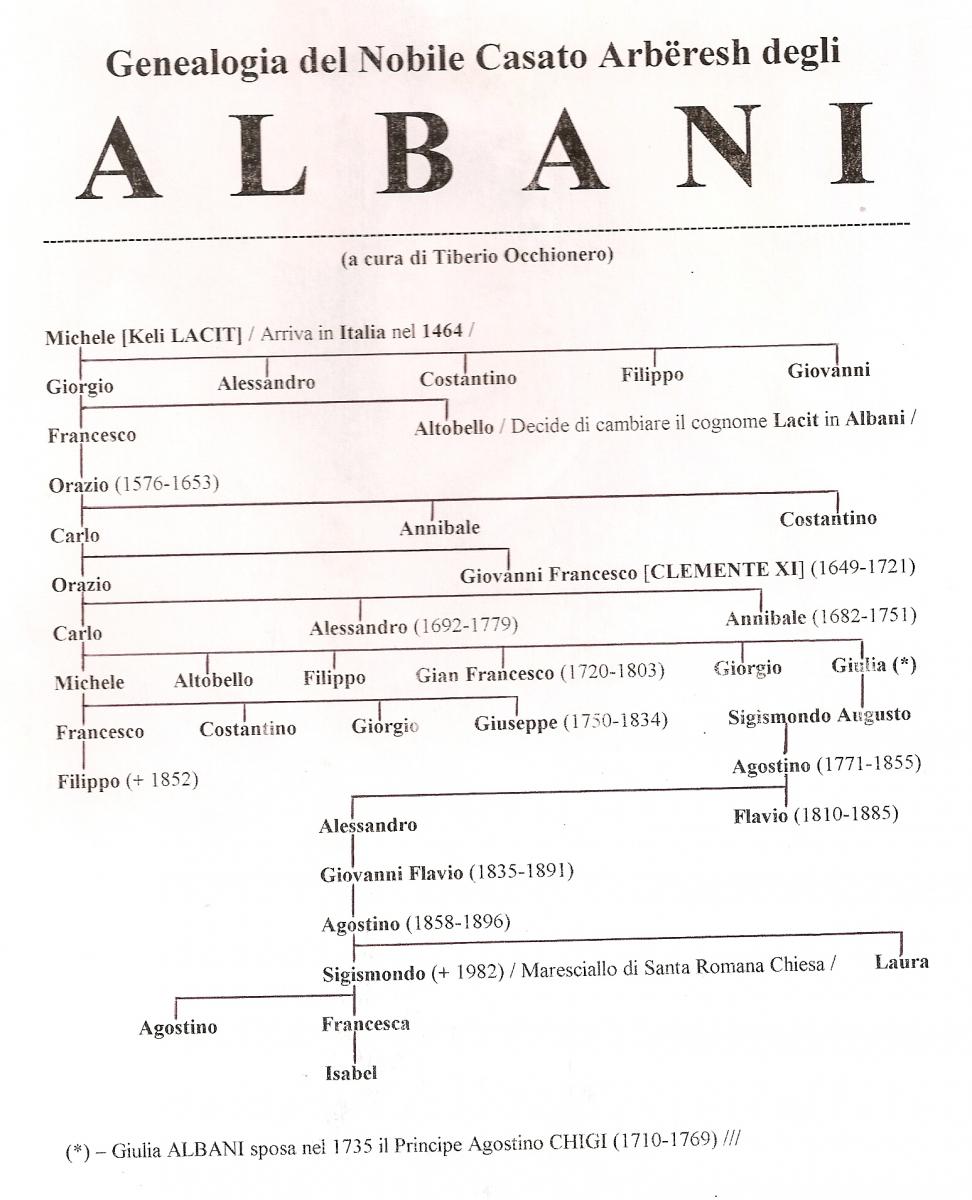 Genealogia del Nobile Casato Arbëresh degli

ALBANI

(a cura di Tiberio Occhionero)

Michele [Keli LACIT] / Arriva in Italia nel 1464 /

Giorgio
Alessandro
Costantino
Filippo
Giovanni

Francesco

Altobello / Decide di cambiare il cognome Lacit in Albani /

Orazio (1576-1653)

Carlo
Annibale
Costantino

Orazio
Giovanni Francesco [CLEMENTE XI] (1649-1721)

Carlo
Alessandro (1692-1779)
Annibale (1682-1751)

Michele
Altobello
Filippo
Gian Francesco (1720-1803)
Giorgio
Giulia (*)

Francesco
Costantino
Giorgio
Giuseppe (1750-1834)
Sigismondo Augusto

Filippo (+ 1852)
Agostino (1771-1855)

Alessandro
Flavio (1810-1885)

Giovanni Flavio (1835-1891)

Agostino (1858-1896)

Sigismondo (+ 1982) / Maresciallo di Santa Romana Chiesa /
Laura

Agostino
Francesca

Isabel

(*) – Giulia ALBANI sposa nel 1735 il Principe Agostino CHIGI (1710-1769) ///